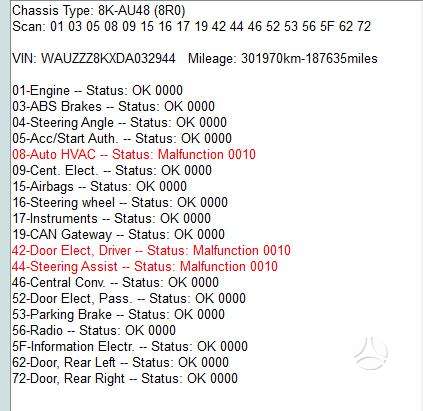 Chassis Type: 8K-AU48 (8R0)
Scan: 01 03 05 08 09 15 16 17 19 42 44 46 52 53 56 5F 62 72

VIN: WAUZZZ8KXDA032944   Mileage: 301970km-187635miles

01-Engine -- Status: OK 0000
03-ABS Brakes -- Status: OK 0000
04-Steering Angle -- Status: OK 0000
05-Acc/Start Auth. -- Status: OK 0000
08-Auto HVAC -- Status: Malfunction 0010
09-Cent. Elect. -- Status: OK 0000
15-Airbags -- Status: OK 0000
16-Steering wheel -- Status: OK 0000
17-Instruments -- Status: OK 0000
19-CAN Gateway -- Status: OK 0000
42-Door Elect, Driver -- Status: Malfunction 0010
44-Steering Assist -- Status: Malfunction 0010
46-Central Conv. -- Status: OK 0000
52-Door Elect, Pass. -- Status: OK 0000
53-Parking Brake -- Status: OK 0000
56-Radio -- Status: OK 0000
5F-Information Electr. -- Status: OK 0000
62-Door, Rear Left -- Status: OK 0000
72-Door, Rear Right -- Status: OK 0000